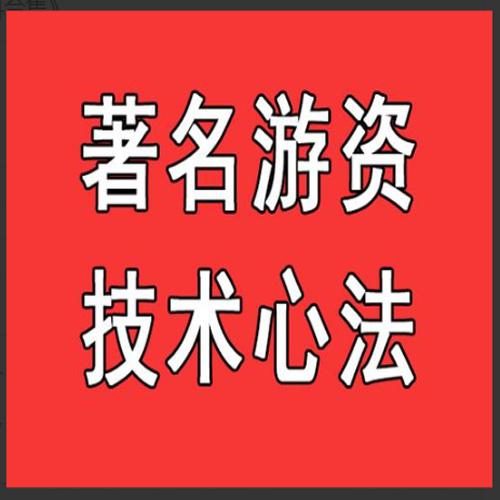 著名游资
技术心法